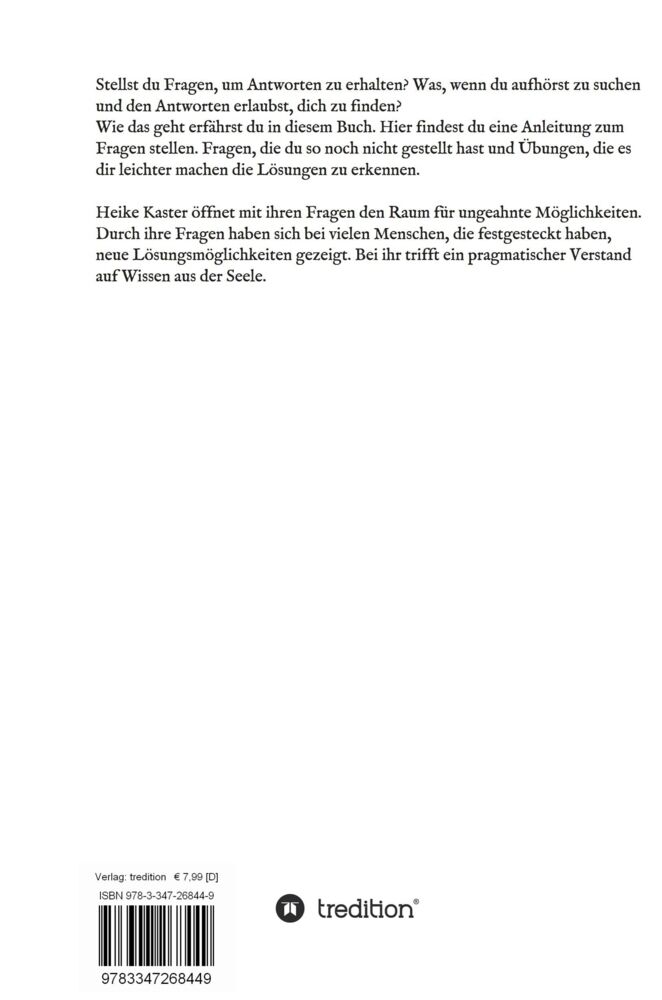 Stellst du Fragen, um Antworten zu erhalten? Was, wenn du aufhörst zu suchen und den Antworten erlaubst, dich zu finden?
Wie das geht erfährst du in diesem Buch. Hier findest du eine Anleitung zum Fragen stellen. Fragen, die du so noch nicht gestellt hast und Übungen, die es dir leichter machen die Lösungen zu erkennen.

Heike Kaster öffnet mit ihren Fragen den Raum für ungeahnte Möglichkeiten. Durch ihre Fragen haben sich bei vielen Menschen, die festgesteckt haben, neue Lösungsmöglichkeiten gezeigt. Bei ihr trifft ein pragmatischer Verstand auf Wissen aus der Seele.

Verlag: tredition € 7,99 [D]
ISBN 978-3-347-26844-9

9783347268449

tredition®